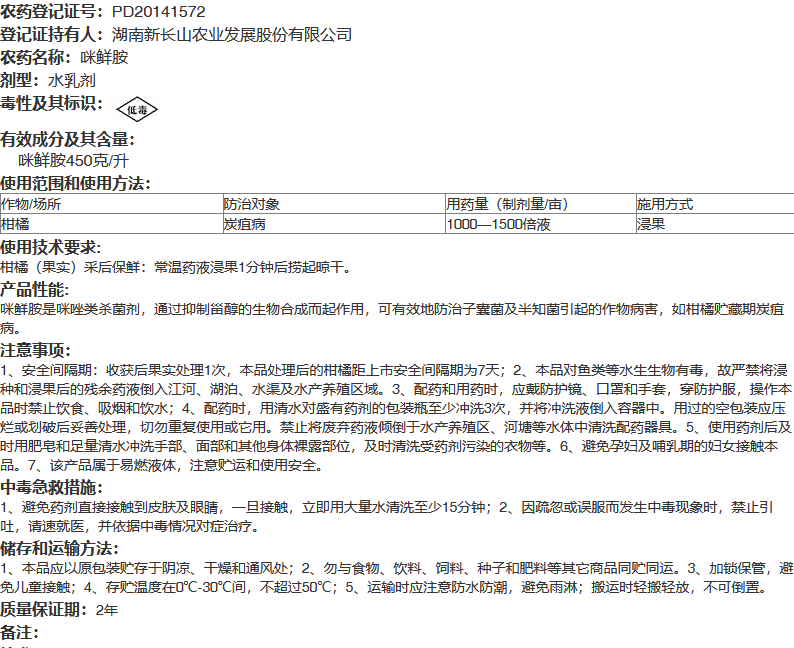 农药登记证号：PD20141572
登记证持有人：湖南新长山农业发展股份有限公司
农药名称：咪鲜胺
剂型：水乳剂
毒性及其标识：低毒

有效成分及其含量：
咪鲜胺450克/升
使用范围和使用方法：

| 作物/场所 | 防治对象 | 用药量（制剂量/亩） | 施用方式 |
|---|---|---|---|
| 柑橘 | 炭疽病 | 1000—1500倍液 | 浸果 |

使用技术要求：
柑橘（果实）采后保鲜：常温药液浸果1分钟后捞起晾干。
产品性能：
咪鲜胺是咪唑类杀菌剂，通过抑制甾醇的生物合成而起作用，可有效地防治子囊菌及半知菌引起的作物病害，如柑橘贮藏期炭疽病。
注意事项：
1、安全间隔期：收获后果实处理1次，本品处理后的柑橘距上市安全间隔期为7天；2、本品对鱼类等水生生物有毒，故严禁将浸种和浸果后的残余药液倒入江河、湖泊、水渠及水产养殖区域。3、配药和用药时，应戴防护镜、口罩和手套，穿防护服，操作本品时禁止饮食、吸烟和饮水；4、配药时，用清水对盛有药剂的包装瓶至少冲洗3次，并将冲洗液倒入容器中。用过的空包装应压烂或划破后妥善处理，切勿重复使用或它用。禁止将废弃药液倾倒于水产养殖区、河塘等水体中清洗配药器具。5、使用药剂后及时用肥皂和足量清水冲洗手部、面部和其他身体裸露部位，及时清洗受药剂污染的衣物等。6、避免孕妇及哺乳期的妇女接触本品。7、该产品属于易燃液体，注意贮运和使用安全。
中毒急救措施：
1、避免药剂直接接触到皮肤及眼睛，一旦接触，立即用大量水清洗至少15分钟；2、因疏忽或误服而发生中毒现象时，禁止引吐，请速就医，并依据中毒情况对症治疗。
储存和运输方法：
1、本品应以原包装贮存于阴凉、干燥和通风处；2、勿与食物、饮料、饲料、种子和肥料等其它商品同贮同运。3、加锁保管，避免儿童接触；4、存贮温度在0°C-30°C间，不超过50°C；5、运输时应注意防水防潮，避免雨淋；搬运时轻搬轻放，不可倒置。
质量保证期：2年
备注：